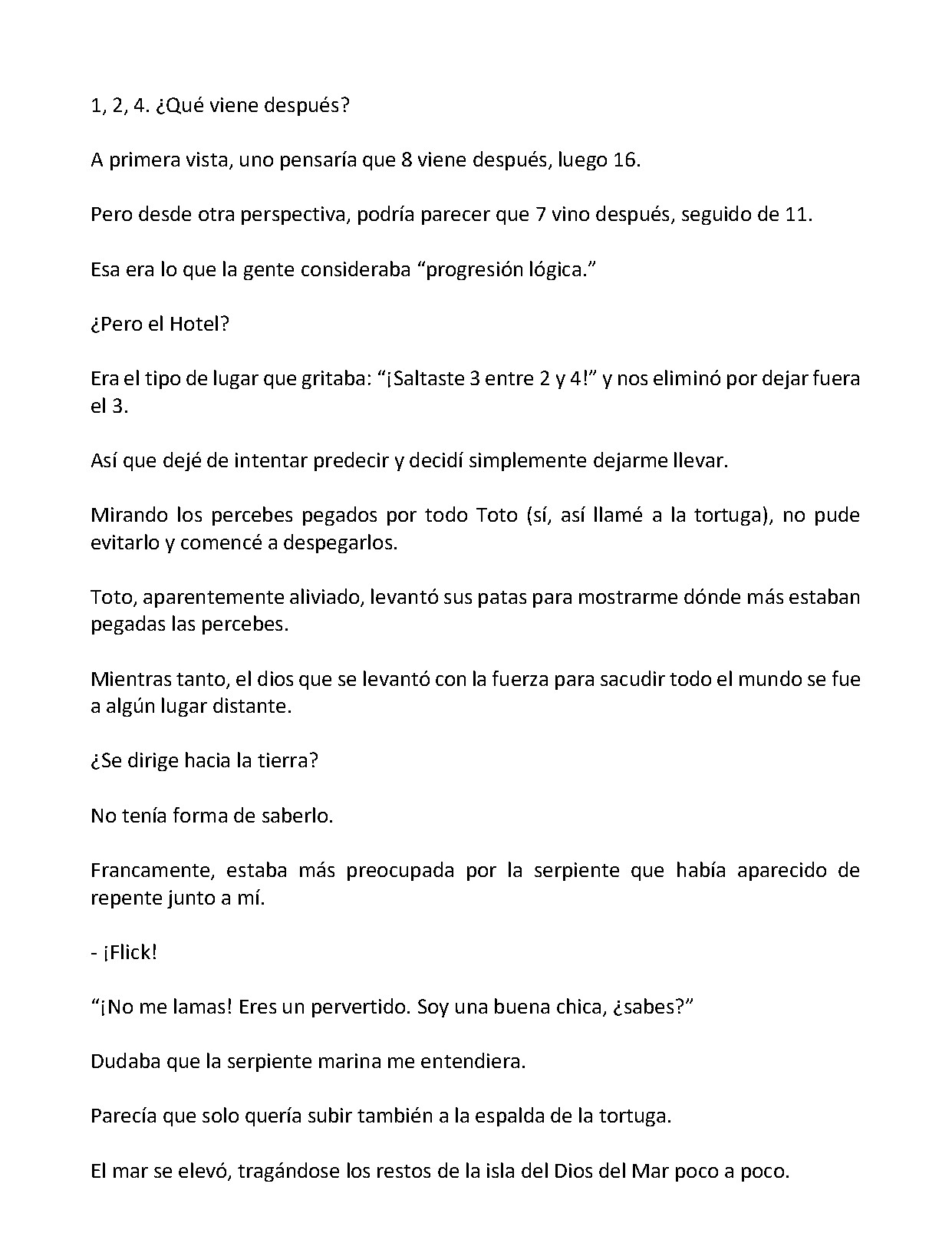 1, 2, 4. ¿Qué viene después?

A primera vista, uno pensaría que 8 viene después, luego 16.

Pero desde otra perspectiva, podría parecer que 7 vino después, seguido de 11.

Esa era lo que la gente consideraba "progresión lógica."

¿Pero el Hotel?

Era el tipo de lugar que gritaba: "¡Saltaste 3 entre 2 y 4!" y nos eliminó por dejar fuera el 3.

Así que dejé de intentar predecir y decidí simplemente dejarme llevar.

Mirando los percebes pegados por todo Toto (sí, así llamé a la tortuga), no pude evitarlo y comencé a despegarlos.

Toto, aparentemente aliviado, levantó sus patas para mostrarme dónde más estaban pegadas las percebes.

Mientras tanto, el dios que se levantó con la fuerza para sacudir todo el mundo se fue a algún lugar distante.

¿Se dirige hacia la tierra?

No tenía forma de saberlo.

Francamente, estaba más preocupada por la serpiente que había aparecido de repente junto a mí.

- ¡Flick!

"¡No me lamas! Eres un pervertido. Soy una buena chica, ¿sabes?"

Dudaba que la serpiente marina me entendiera.

Parecía que solo quería subir también a la espalda de la tortuga.

El mar se elevó, tragándose los restos de la isla del Dios del Mar poco a poco.